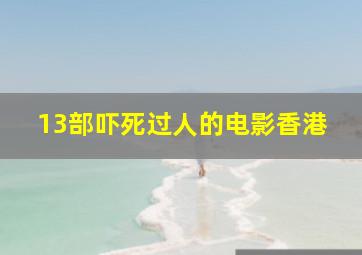 13部吓死过人的电影香港